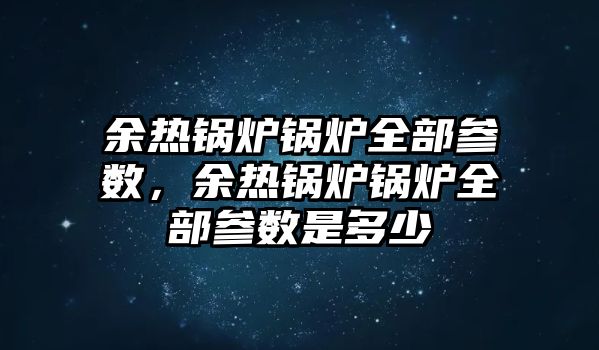 余热锅炉锅炉全部参数，余热锅炉锅炉全部参数是多少